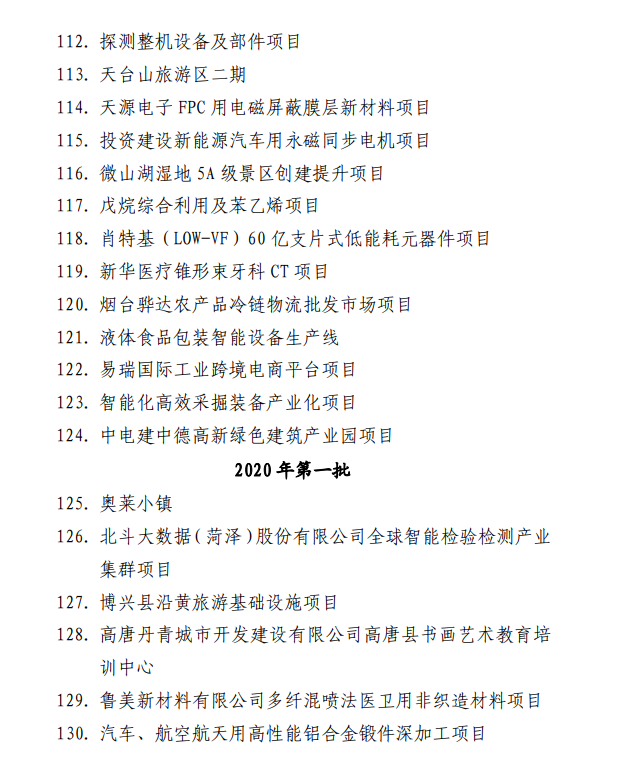 112. 探测整机设备及部件项目
113. 天台山旅游区二期
114. 天源电子 FPC 用电磁屏蔽膜层新材料项目
115. 投资建设新能源汽车用永磁同步电机项目
116. 微山湖湿地 5A 级景区创建提升项目
117. 戊烷综合利用及苯乙烯项目
118. 肖特基（LOW-VF）60 亿支片式低能耗元器件项目
119. 新华医疗锥形束牙科 CT 项目
120. 烟台骅达农产品冷链物流批发市场项目
121. 液体食品包装智能设备生产线
122. 易瑞国际工业跨境电商平台项目
123. 智能化高效采掘装备产业化项目
124. 中电建中德高新绿色建筑产业园项目

2020 年第一批

125. 奥莱小镇
126. 北斗大数据（菏泽）股份有限公司全球智能检验检测产业集群项目
127. 博兴县沿黄旅游基础设施项目
128. 高唐丹青城市开发建设有限公司高唐县书画艺术教育培训中心
129. 鲁美新材料有限公司多纤混喷法医卫用非织造材料项目
130. 汽车、航空航天用高性能铝合金锻件深加工项目